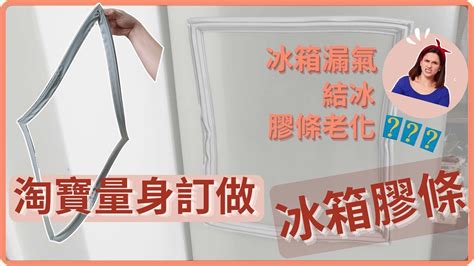 冰箱漏氣
結冰
膠條老化 ???

淘寶量身訂做

冰箱膠條